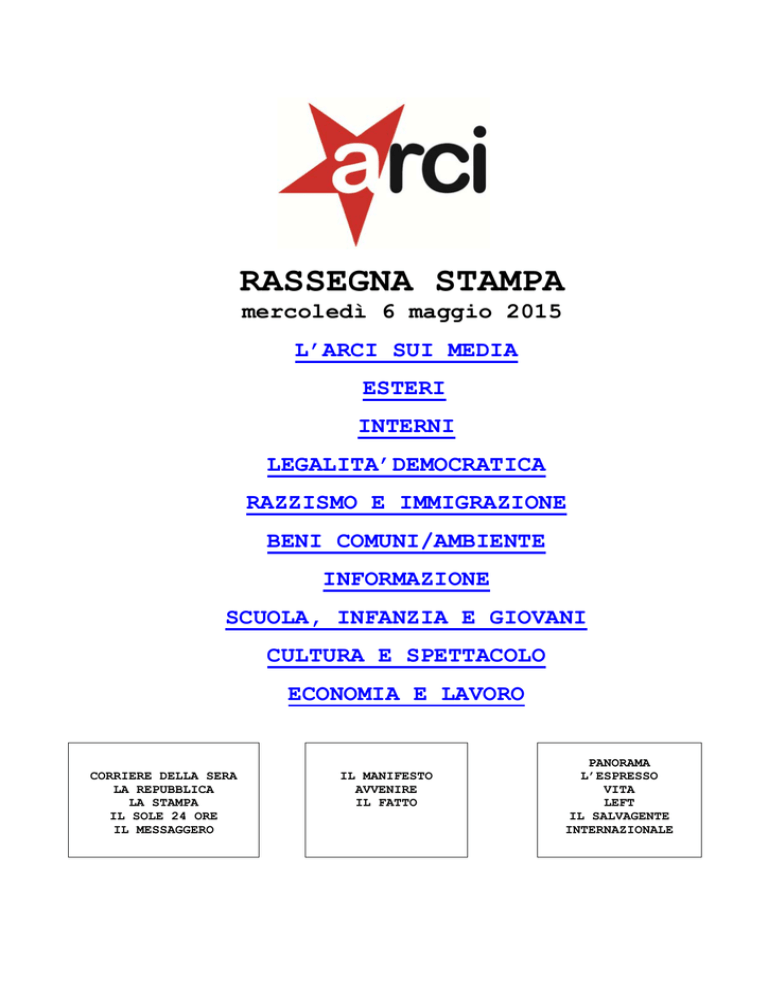 arci

RASSEGNA STAMPA
mercoledì 6 maggio 2015

L'ARCI SUI MEDIA

ESTERI

INTERNI

LEGALITA'DEMOCRATICA

RAZZISMO E IMMIGRAZIONE

BENI COMUNI/AMBIENTE

INFORMAZIONE

SCUOLA, INFANZIA E GIOVANI

CULTURA E SPETTACOLO

ECONOMIA E LAVORO

CORRIERE DELLA SERA
LA REPUBBLICA
LA STAMPA
IL SOLE 24 ORE
IL MESSAGGERO

IL MANIFESTO
AVVENIRE
IL FATTO

PANORAMA
L'ESPRESSO
VITA
LEFT
IL SALVAGENTE
INTERNAZIONALE